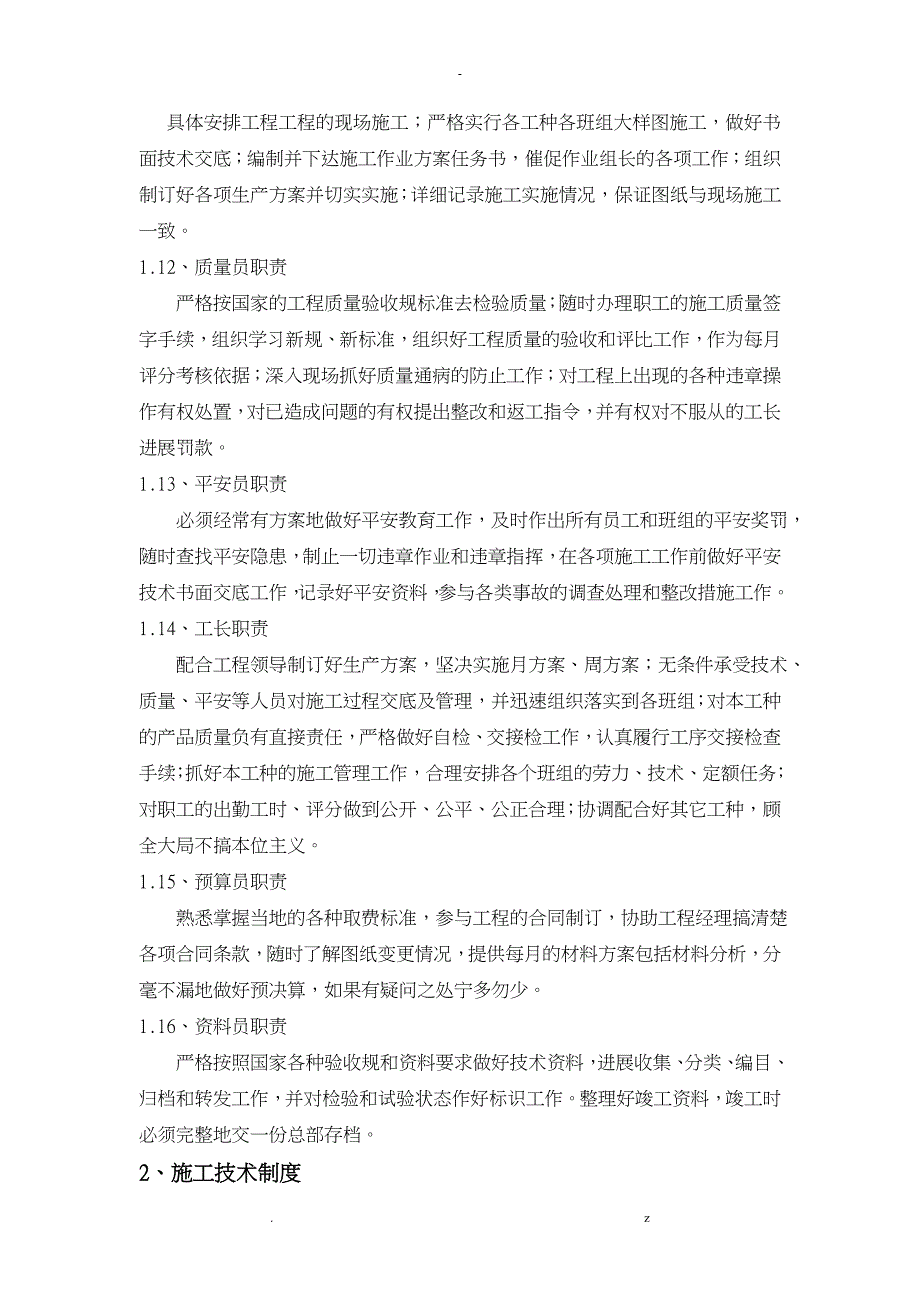 -

具体安排工程工程的现场施工；严格实行各工种各班组大样图施工，做好书面技术交底；编制并下达施工作业方案任务书，催促作业组长的各项工作；组织制订好各项生产方案并切实实施；详细记录施工实施情况，保证图纸与现场施工一致。

1.12、质量员职责

严格按国家的工程质量验收规标准去检验质量；随时办理职工的施工质量签字手续，组织学习新规、新标准，组织好工程质量的验收和评比工作，作为每月评分考核依据；深入现场抓好质量通病的防止工作；对工程上出现的各种违章操作有权处置，对已造成问题的有权提出整改和返工指令，并有权对不服从的工长进展罚款。

1.13、平安员职责

必须经常有方案地做好平安教育工作，及时作出所有员工和班组的平安奖罚，随时查找平安隐患，制止一切违章作业和违章指挥，在各项施工工作前做好平安技术书面交底工作，记录好平安资料，参与各类事故的调查处理和整改措施工作。

1.14、工长职责

配合工程领导制订好生产方案，坚决实施月方案、周方案；无条件承受技术、质量、平安等人员对施工过程交底及管理，并迅速组织落实到各班组；对本工种的产品质量负有直接责任，严格做好自检、交接检工作，认真履行工序交接检查手续；抓好本工种的施工管理工作，合理安排各个班组的劳力、技术、定额任务；对职工的出勤工时、评分做到公开、公平、公正合理；协调配合好其它工种，顾全大局不搞本位主义。

1.15、预算员职责

熟悉掌握当地的各种取费标准，参与工程的合同制订，协助工程经理搞清楚各项合同条款，随时了解图纸变更情况，提供每月的材料方案包括材料分析，分毫不漏地做好预决算，如果有疑问之处宁多勿少。

1.16、资料员职责

严格按照国家各种验收规和资料要求做好技术资料，进展收集、分类、编目、归档和转发工作，并对检验和试验状态作好标识工作。整理好竣工资料，竣工时必须完整地交一份总部存档。

2、施工技术制度

. z